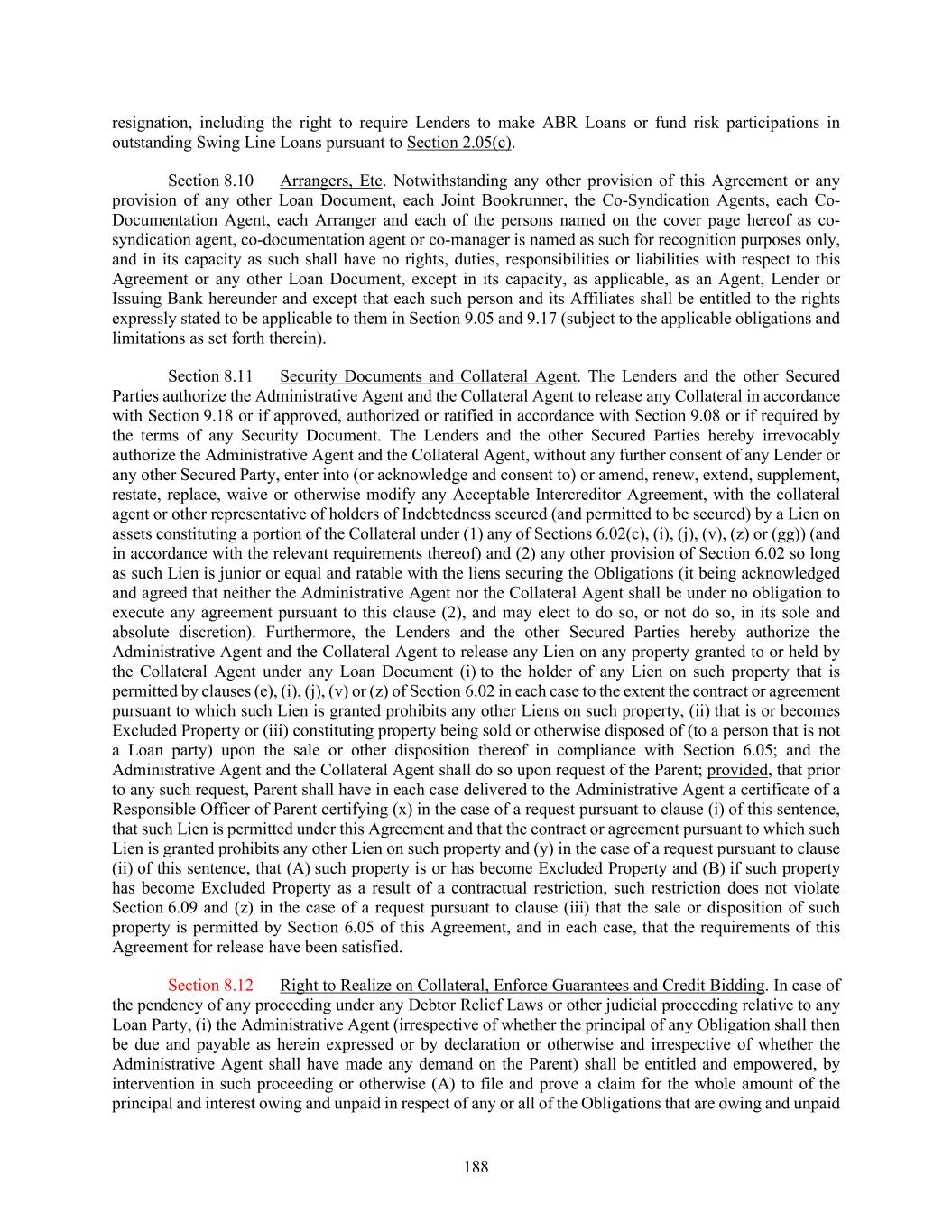 resignation, including the right to require Lenders to make ABR Loans or fund risk participations in outstanding Swing Line Loans pursuant to Section 2.05(c).

Section 8.10 Arrangers, Etc. Notwithstanding any other provision of this Agreement or any provision of any other Loan Document, each Joint Bookrunner, the Co-Syndication Agents, each Co-Documentation Agent, each Arranger and each of the persons named on the cover page hereof as co-syndication agent, co-documentation agent or co-manager is named as such for recognition purposes only, and in its capacity as such shall have no rights, duties, responsibilities or liabilities with respect to this Agreement or any other Loan Document, except in its capacity, as applicable, as an Agent, Lender or Issuing Bank hereunder and except that each such person and its Affiliates shall be entitled to the rights expressly stated to be applicable to them in Section 9.05 and 9.17 (subject to the applicable obligations and limitations as set forth therein).

Section 8.11 Security Documents and Collateral Agent. The Lenders and the other Secured Parties authorize the Administrative Agent and the Collateral Agent to release any Collateral in accordance with Section 9.18 or if approved, authorized or ratified in accordance with Section 9.08 or if required by the terms of any Security Document. The Lenders and the other Secured Parties hereby irrevocably authorize the Administrative Agent and the Collateral Agent, without any further consent of any Lender or any other Secured Party, enter into (or acknowledge and consent to) or amend, renew, extend, supplement, restate, replace, waive or otherwise modify any Acceptable Intercreditor Agreement, with the collateral agent or other representative of holders of Indebtedness secured (and permitted to be secured) by a Lien on assets constituting a portion of the Collateral under (1) any of Sections 6.02(c), (i), (j), (v), (z) or (gg)) (and in accordance with the relevant requirements thereof) and (2) any other provision of Section 6.02 so long as such Lien is junior or equal and ratable with the liens securing the Obligations (it being acknowledged and agreed that neither the Administrative Agent nor the Collateral Agent shall be under no obligation to execute any agreement pursuant to this clause (2), and may elect to do so, or not do so, in its sole and absolute discretion). Furthermore, the Lenders and the other Secured Parties hereby authorize the Administrative Agent and the Collateral Agent to release any Lien on any property granted to or held by the Collateral Agent under any Loan Document (i) to the holder of any Lien on such property that is permitted by clauses (e), (i), (j), (v) or (z) of Section 6.02 in each case to the extent the contract or agreement pursuant to which such Lien is granted prohibits any other Liens on such property, (ii) that is or becomes Excluded Property or (iii) constituting property being sold or otherwise disposed of (to a person that is not a Loan party) upon the sale or other disposition thereof in compliance with Section 6.05; and the Administrative Agent and the Collateral Agent shall do so upon request of the Parent; provided, that prior to any such request, Parent shall have in each case delivered to the Administrative Agent a certificate of a Responsible Officer of Parent certifying (x) in the case of a request pursuant to clause (i) of this sentence, that such Lien is permitted under this Agreement and that the contract or agreement pursuant to which such Lien is granted prohibits any other Lien on such property and (y) in the case of a request pursuant to clause (ii) of this sentence, that (A) such property is or has become Excluded Property and (B) if such property has become Excluded Property as a result of a contractual restriction, such restriction does not violate Section 6.09 and (z) in the case of a request pursuant to clause (iii) that the sale or disposition of such property is permitted by Section 6.05 of this Agreement, and in each case, that the requirements of this Agreement for release have been satisfied.

Section 8.12 Right to Realize on Collateral, Enforce Guarantees and Credit Bidding. In case of the pendency of any proceeding under any Debtor Relief Laws or other judicial proceeding relative to any Loan Party, (i) the Administrative Agent (irrespective of whether the principal of any Obligation shall then be due and payable as herein expressed or by declaration or otherwise and irrespective of whether the Administrative Agent shall have made any demand on the Parent) shall be entitled and empowered, by intervention in such proceeding or otherwise (A) to file and prove a claim for the whole amount of the principal and interest owing and unpaid in respect of any or all of the Obligations that are owing and unpaid

188